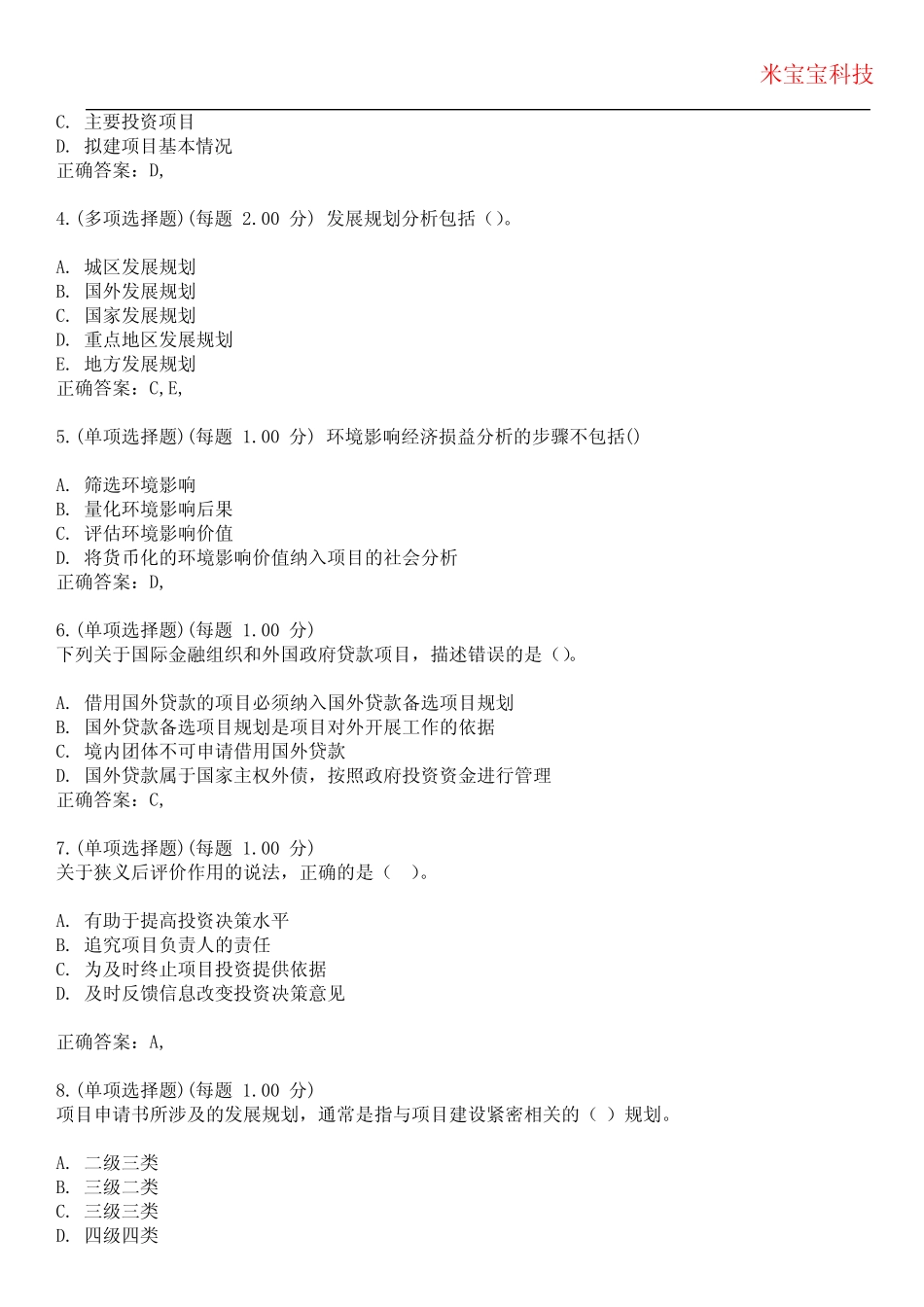 米宝宝科技

C. 主要投资项目
D. 拟建项目基本情况
正确答案：D,

4.(多项选择题)(每题 2.00 分) 发展规划分析包括（）。

A. 城区发展规划
B. 国外发展规划
C. 国家发展规划
D. 重点地区发展规划
E. 地方发展规划
正确答案：C,E,

5.(单项选择题)(每题 1.00 分) 环境影响经济损益分析的步骤不包括()

A. 筛选环境影响
B. 量化环境影响后果
C. 评估环境影响价值
D. 将货币化的环境影响价值纳入项目的社会分析
正确答案：D,

6.(单项选择题)(每题 1.00 分)
下列关于国际金融组织和外国政府贷款项目，描述错误的是（）。

A. 借用国外贷款的项目必须纳入国外贷款备选项目规划
B. 国外贷款备选项目规划是项目对外开展工作的依据
C. 境内团体不可申请借用国外贷款
D. 国外贷款属于国家主权外债，按照政府投资资金进行管理
正确答案：C,

7.(单项选择题)(每题 1.00 分)
关于狭义后评价作用的说法，正确的是（ ）。

A. 有助于提高投资决策水平
B. 追究项目负责人的责任
C. 为及时终止项目投资提供依据
D. 及时反馈信息改变投资决策意见

正确答案：A,

8.(单项选择题)(每题 1.00 分)
项目申请书所涉及的发展规划，通常是指与项目建设紧密相关的（ ）规划。

A. 二级三类
B. 三级二类
C. 三级三类
D. 四级四类